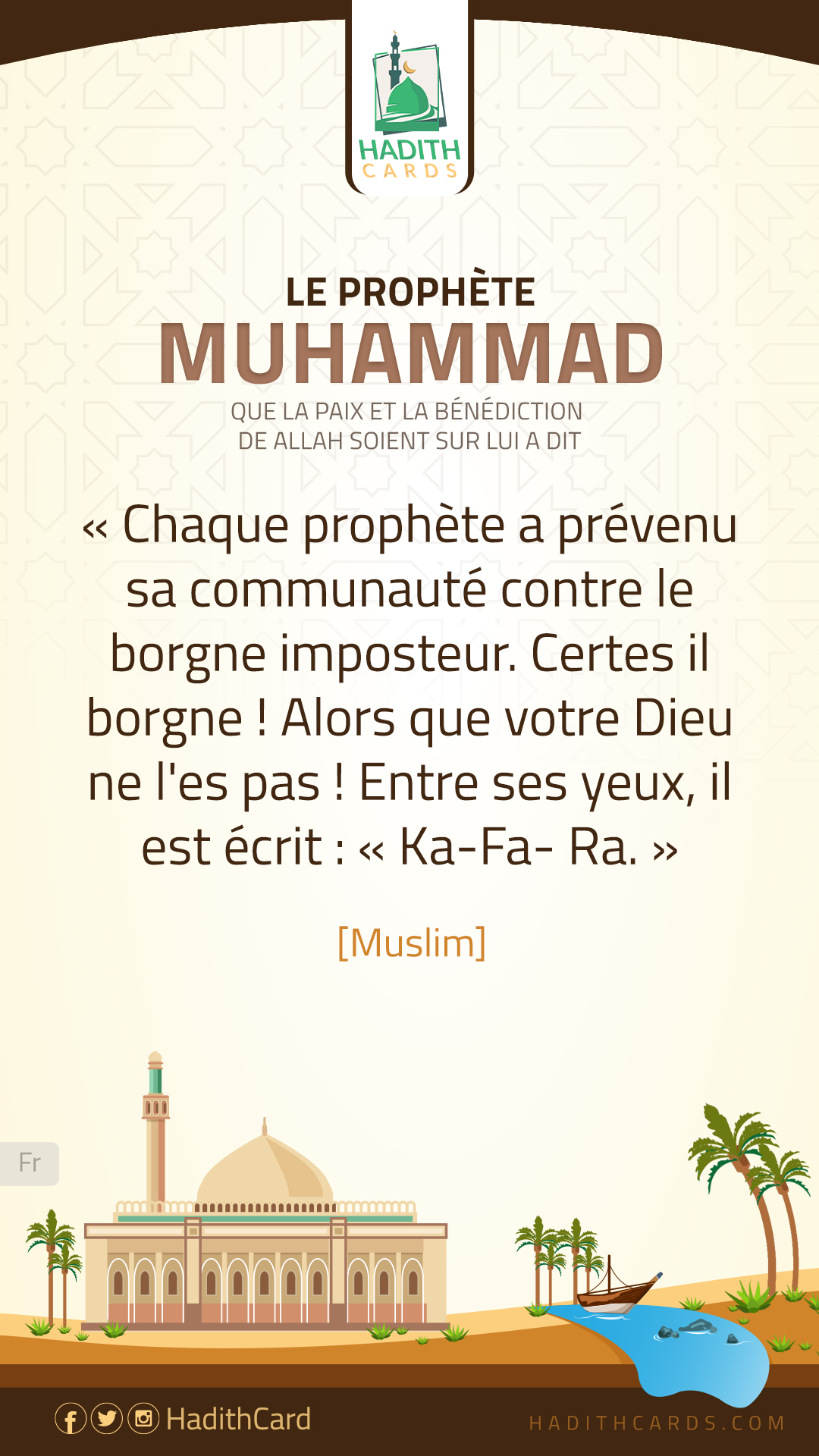 HADITH
CARDS

LE PROPHÈTE
MUHAMMAD
QUE LA PAIX ET LA BÉNÉDICTION
DE ALLAH SOIENT SUR LUI A DIT

« Chaque prophète a prévenu sa communauté contre le borgne imposteur. Certes il borgne ! Alors que votre Dieu ne l'es pas ! Entre ses yeux, il est écrit : « Ka-Fa- Ra. »

[Muslim]

Fr

HadithCard

HADITHCARDS.COM